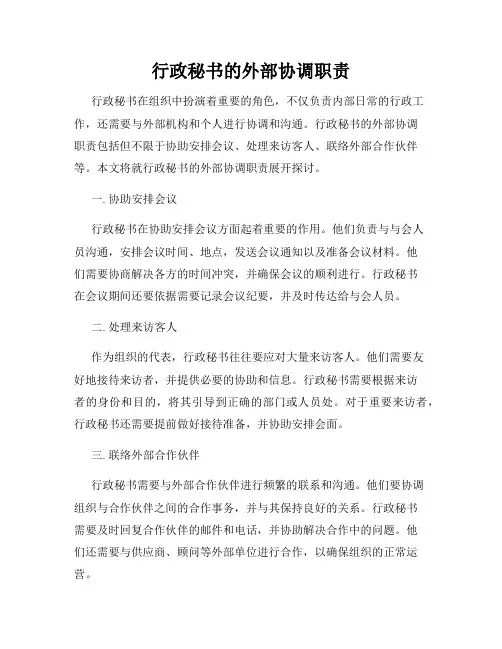 行政秘书的外部协调职责

行政秘书在组织中扮演着重要的角色，不仅负责内部日常的行政工作，还需要与外部机构和个人进行协调和沟通。行政秘书的外部协调职责包括但不限于协助安排会议、处理来访客人、联络外部合作伙伴等。本文将就行政秘书的外部协调职责展开探讨。

一. 协助安排会议

行政秘书在协助安排会议方面起着重要的作用。他们负责与与会人员沟通，安排会议时间、地点，发送会议通知以及准备会议材料。他们需要协商解决各方的时间冲突，并确保会议的顺利进行。行政秘书在会议期间还要依据需要记录会议纪要，并及时传达给与会人员。

二. 处理来访客人

作为组织的代表，行政秘书往往要应对大量来访客人。他们需要友好地接待来访者，并提供必要的协助和信息。行政秘书需要根据来访者的身份和目的，将其引导到正确的部门或人员处。对于重要来访者，行政秘书还需要提前做好接待准备，并协助安排会面。

三. 联络外部合作伙伴

行政秘书需要与外部合作伙伴进行频繁的联系和沟通。他们要协调组织与合作伙伴之间的合作事务，并与其保持良好的关系。行政秘书需要及时回复合作伙伴的邮件和电话，并协助解决合作中的问题。他们还需要与供应商、顾问等外部单位进行合作，以确保组织的正常运营。